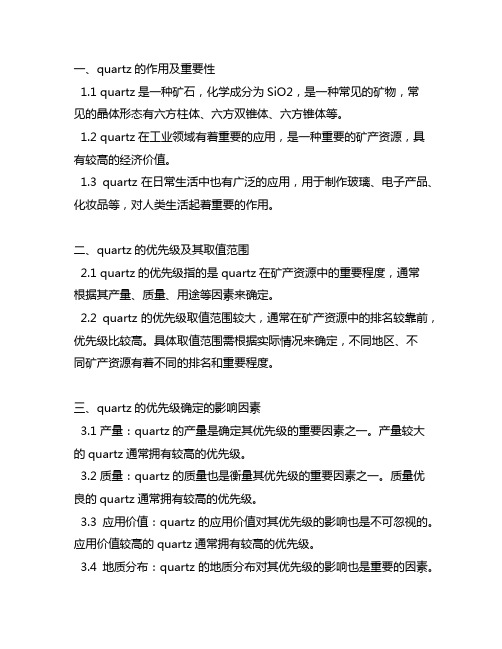 一、quartz 的作用及重要性

1.1 quartz 是一种矿石，化学成分为 SiO2，是一种常见的矿物，常见的晶体形态有六方柱体、六方双锥体、六方锥体等。

1.2 quartz 在工业领域有着重要的应用，是一种重要的矿产资源，具有较高的经济价值。

1.3 quartz 在日常生活中也有广泛的应用，用于制作玻璃、电子产品、化妆品等，对人类生活起着重要的作用。

二、quartz 的优先级及其取值范围

2.1 quartz 的优先级指的是 quartz 在矿产资源中的重要程度，通常根据其产量、质量、用途等因素来确定。

2.2 quartz 的优先级取值范围较大，通常在矿产资源中的排名较靠前，优先级比较高。具体取值范围需根据实际情况来确定，不同地区、不同矿产资源有着不同的排名和重要程度。

三、quartz 的优先级确定的影响因素

3.1 产量：quartz 的产量是确定其优先级的重要因素之一。产量较大的 quartz 通常拥有较高的优先级。

3.2 质量：quartz 的质量也是衡量其优先级的重要因素之一。质量优良的 quartz 通常拥有较高的优先级。

3.3 应用价值：quartz 的应用价值对其优先级的影响也是不可忽视的。应用价值较高的 quartz 通常拥有较高的优先级。

3.4 地质分布：quartz 的地质分布对其优先级的影响也是重要的因素。